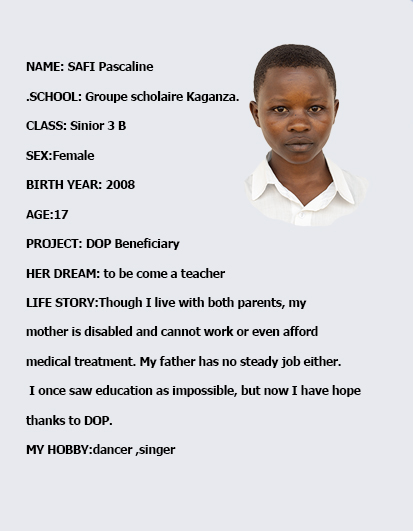 NAME: SAFI Pascaline

.SCHOOL: Groupe scholaire Kaganza.

CLASS: Sinior 3 B

SEX:Female

BIRTH YEAR: 2008

AGE:17

PROJECT: DOP Beneficiary

HER DREAM: to be come a teacher

LIFE STORY:Though I live with both parents, my mother is disabled and cannot work or even afford medical treatment. My father has no steady job either. I once saw education as impossible, but now I have hope thanks to DOP.

MY HOBBY:dancer ,singer